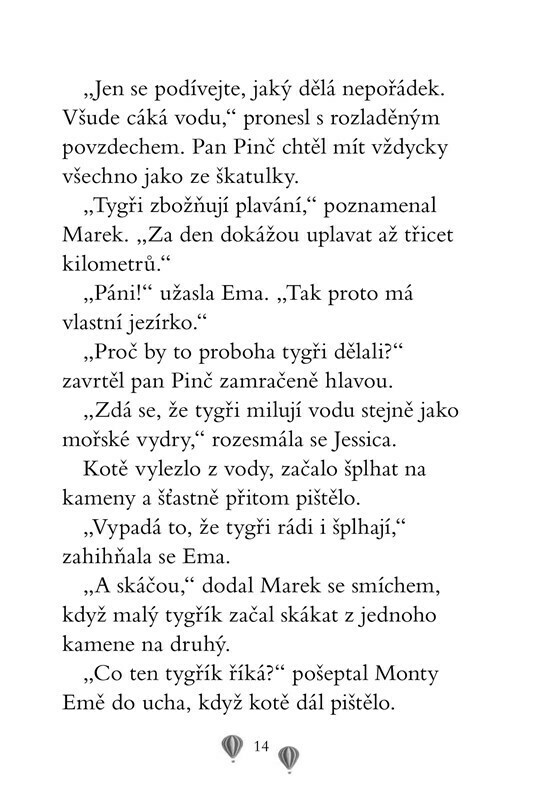 „Jen se podívejte, jaký dělá nepořádek. Všude cáká vodu," pronesl s rozladěným povzdechem. Pan Pinč chtěl mít vždycky všechno jako ze škatulky.

„Tygři zbožňují plavání," poznamenal Marek. „Za den dokážou uplavat až třicet kilometrů."

„Páni!" užasla Ema. „Tak proto má vlastní jezírko."

„Proč by to proboha tygři dělali?" zavrtěl pan Pinč zamračeně hlavou.

„Zdá se, že tygři milují vodu stejně jako mořské vydry," rozesmála se Jessica.

Kotě vylezlo z vody, začalo šplhat na kameny a šťastně přitom pištělo.

„Vypadá to, že tygři rádi i šplhají," zahihňala se Ema.

„A skáčou," dodal Marek se smíchem, když malý tygřík začal skákat z jednoho kamene na druhý.

„Co ten tygřík říká?" pošeptal Monty Emě do ucha, když kotě dál pištělo.

14